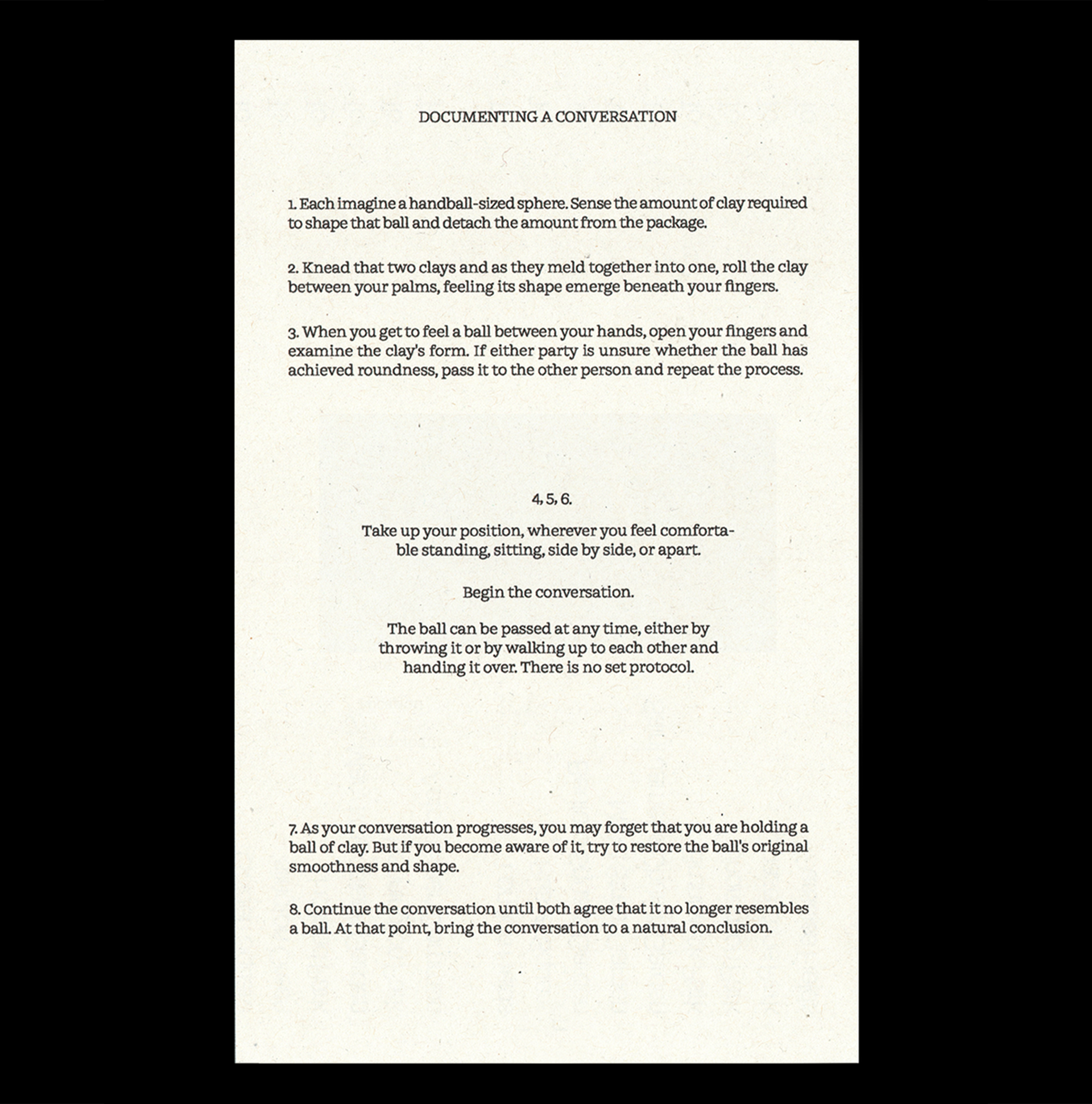 DOCUMENTING A CONVERSATION

1. Each imagine a handball-sized sphere. Sense the amount of clay required to shape that ball and detach the amount from the package.

2. Knead that two clays and as they meld together into one, roll the clay between your palms, feeling its shape emerge beneath your fingers.

3. When you get to feel a ball between your hands, open your fingers and examine the clay's form. If either party is unsure whether the ball has achieved roundness, pass it to the other person and repeat the process.

4, 5, 6.

Take up your position, wherever you feel comfortable standing, sitting, side by side, or apart.

Begin the conversation.

The ball can be passed at any time, either by throwing it or by walking up to each other and handing it over. There is no set protocol.

7. As your conversation progresses, you may forget that you are holding a ball of clay. But if you become aware of it, try to restore the ball's original smoothness and shape.

8. Continue the conversation until both agree that it no longer resembles a ball. At that point, bring the conversation to a natural conclusion.